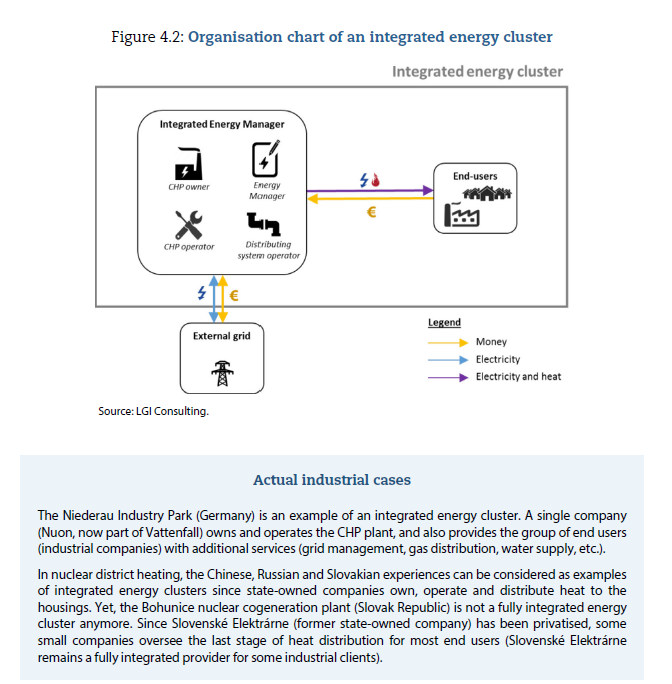 Figure 4.2: Organisation chart of an integrated energy cluster

Integrated energy cluster

Integrated Energy Manager

CHP owner

Energy Manager

CHP operator

Distributing system operator

End-users

€

€

External grid

Legend

Money

Electricity

Electricity and heat

Source: LGI Consulting.

Actual industrial cases

The Niederau Industry Park (Germany) is an example of an integrated energy cluster. A single company (Nuon, now part of Vattenfall) owns and operates the CHP plant, and also provides the group of end users (industrial companies) with additional services (grid management, gas distribution, water supply, etc.).

In nuclear district heating, the Chinese, Russian and Slovakian experiences can be considered as examples of integrated energy clusters since state-owned companies own, operate and distribute heat to the housings. Yet, the Bohunice nuclear cogeneration plant (Slovak Republic) is not a fully integrated energy cluster anymore. Since Slovenské Elektrárne (former state-owned company) has been privatised, some small companies oversee the last stage of heat distribution for most end users (Slovenské Elektrárne remains a fully integrated provider for some industrial clients).